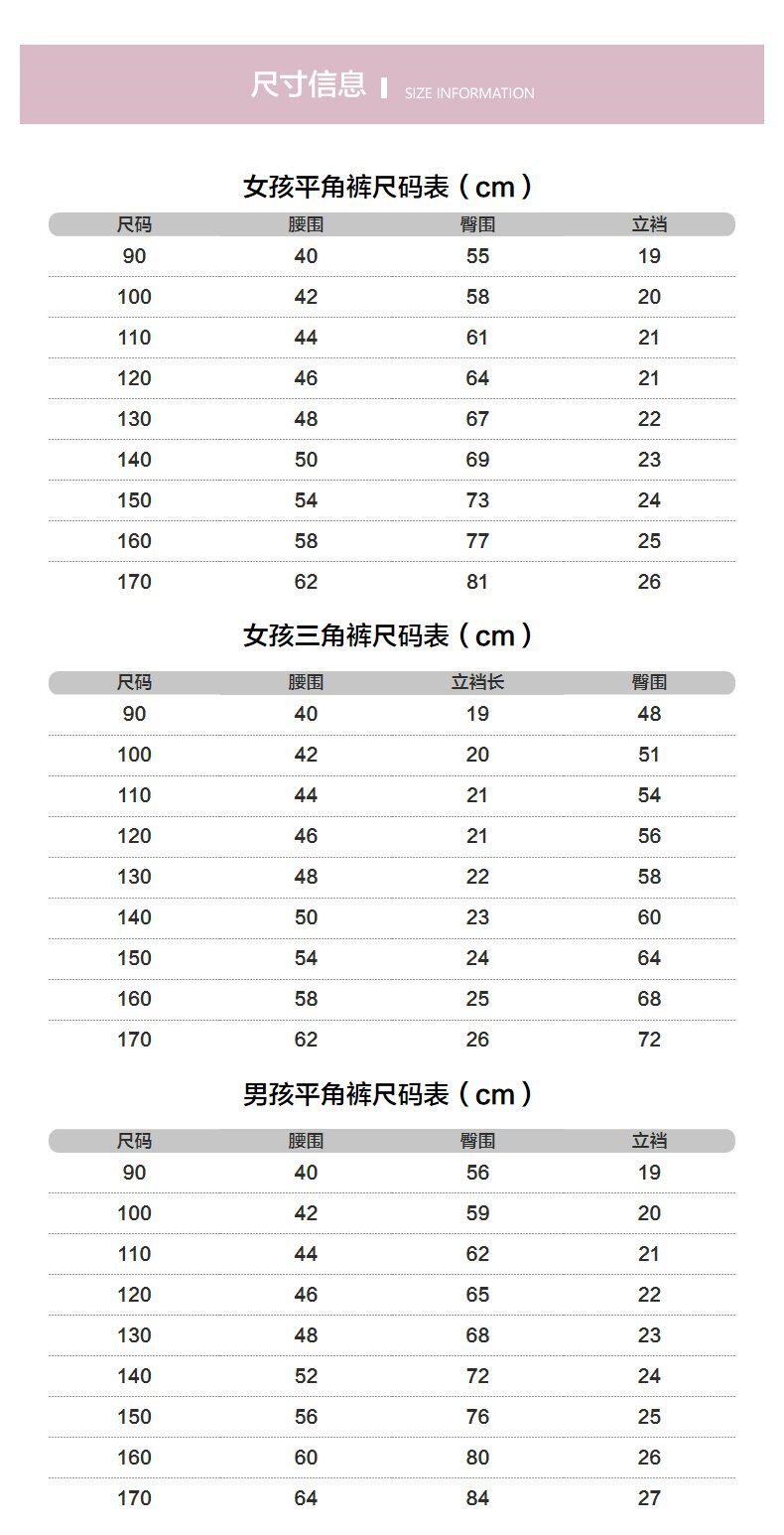 尺寸信息 | SIZE INFORMATION

女孩平角裤尺码表（cm）

| 尺码 | 腰围 | 臀围 | 立裆 |
|---|---|---|---|
| 90 | 40 | 55 | 19 |
| 100 | 42 | 58 | 20 |
| 110 | 44 | 61 | 21 |
| 120 | 46 | 64 | 21 |
| 130 | 48 | 67 | 22 |
| 140 | 50 | 69 | 23 |
| 150 | 54 | 73 | 24 |
| 160 | 58 | 77 | 25 |
| 170 | 62 | 81 | 26 |

女孩三角裤尺码表（cm）

| 尺码 | 腰围 | 立裆长 | 臀围 |
|---|---|---|---|
| 90 | 40 | 19 | 48 |
| 100 | 42 | 20 | 51 |
| 110 | 44 | 21 | 54 |
| 120 | 46 | 21 | 56 |
| 130 | 48 | 22 | 58 |
| 140 | 50 | 23 | 60 |
| 150 | 54 | 24 | 64 |
| 160 | 58 | 25 | 68 |
| 170 | 62 | 26 | 72 |

男孩平角裤尺码表（cm）

| 尺码 | 腰围 | 臀围 | 立裆 |
|---|---|---|---|
| 90 | 40 | 56 | 19 |
| 100 | 42 | 59 | 20 |
| 110 | 44 | 62 | 21 |
| 120 | 46 | 65 | 22 |
| 130 | 48 | 68 | 23 |
| 140 | 52 | 72 | 24 |
| 150 | 56 | 76 | 25 |
| 160 | 60 | 80 | 26 |
| 170 | 64 | 84 | 27 |